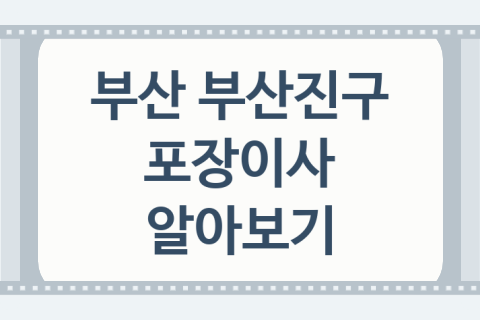 부산 부산진구
포장이사
알아보기